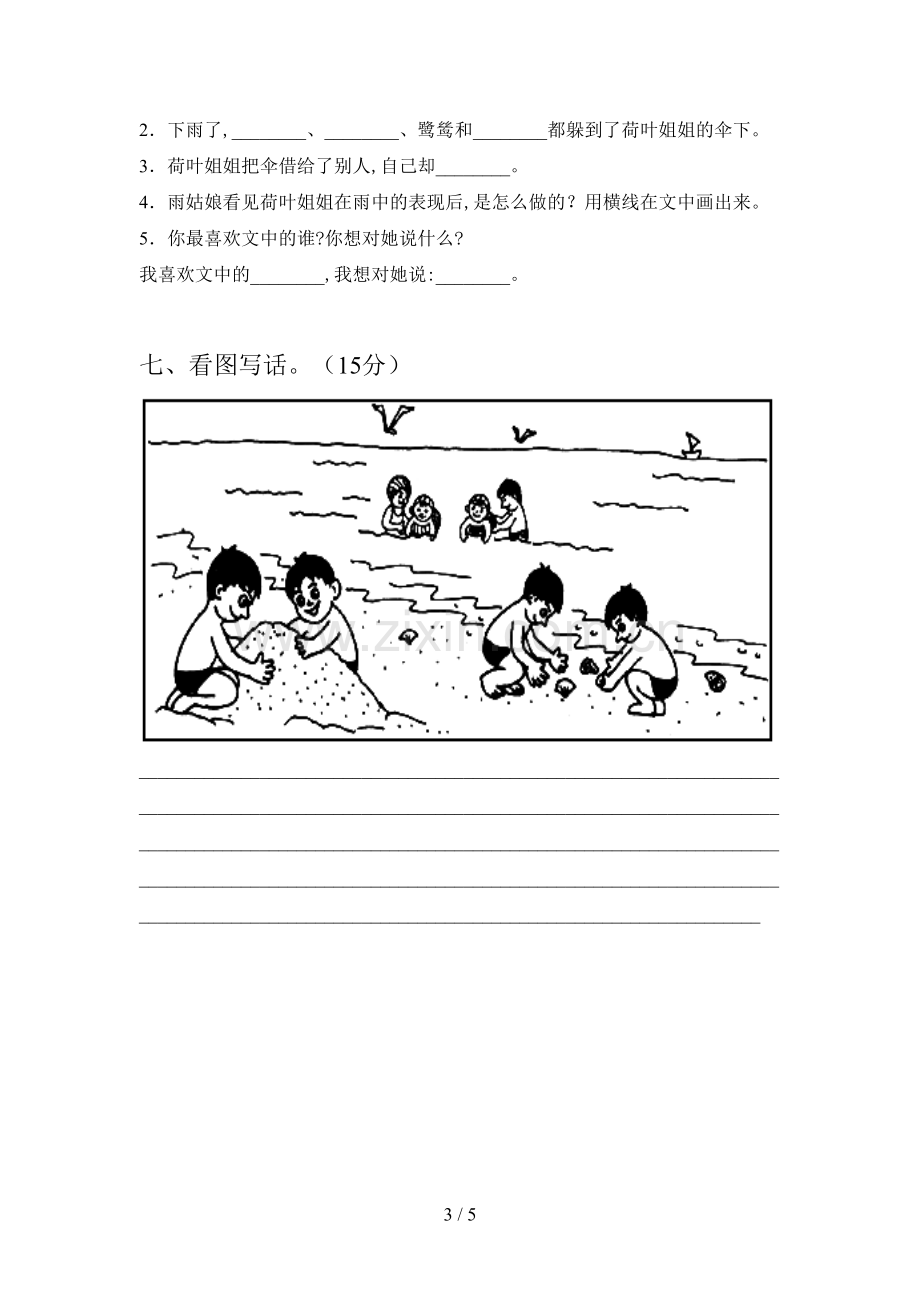 2．下雨了,____、____、鹭鸶和____都躲到了荷叶姐姐的伞下。

3．荷叶姐姐把伞借给了别人,自己却____。

4．雨姑娘看见荷叶姐姐在雨中的表现后,是怎么做的？用横线在文中画出来。

5．你最喜欢文中的谁?你想对她说什么?

我喜欢文中的____,我想对她说:____。

七、看图写话。（15分）

____
____
____
____
____

3 / 5

www.zixin.com.cn